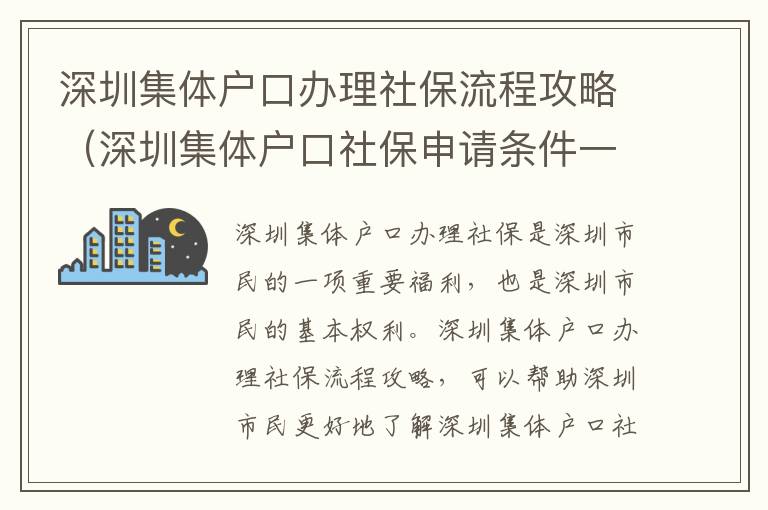 深圳集体户口办理社保流程攻略（深圳集体户口社保申请条件一

深圳集体户口办理社保是深圳市民的一项重要福利，也是深圳市民的基本权利。深圳集体户口办理社保流程攻略，可以帮助深圳市民更好地了解深圳集体户口社